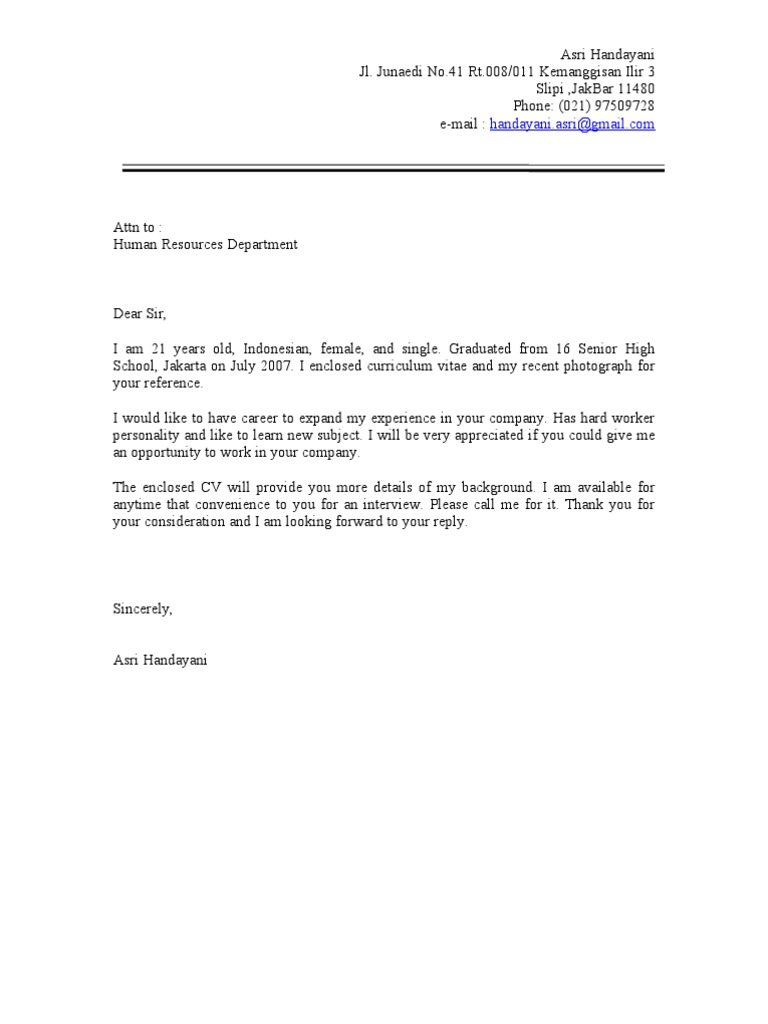 Asri Handayani
Jl. Junaedi No.41 Rt.008/011 Kemanggisan Ilir 3
Slipi ,JakBar 11480
Phone: (021) 97509728
e-mail : handayani.asri@gmail.com

Attn to :
Human Resources Department

Dear Sir,

I am 21 years old, Indonesian, female, and single. Graduated from 16 Senior High School, Jakarta on July 2007. I enclosed curriculum vitae and my recent photograph for your reference.

I would like to have career to expand my experience in your company. Has hard worker personality and like to learn new subject. I will be very appreciated if you could give me an opportunity to work in your company.

The enclosed CV will provide you more details of my background. I am available for anytime that convenience to you for an interview. Please call me for it. Thank you for your consideration and I am looking forward to your reply.

Sincerely,

Asri Handayani